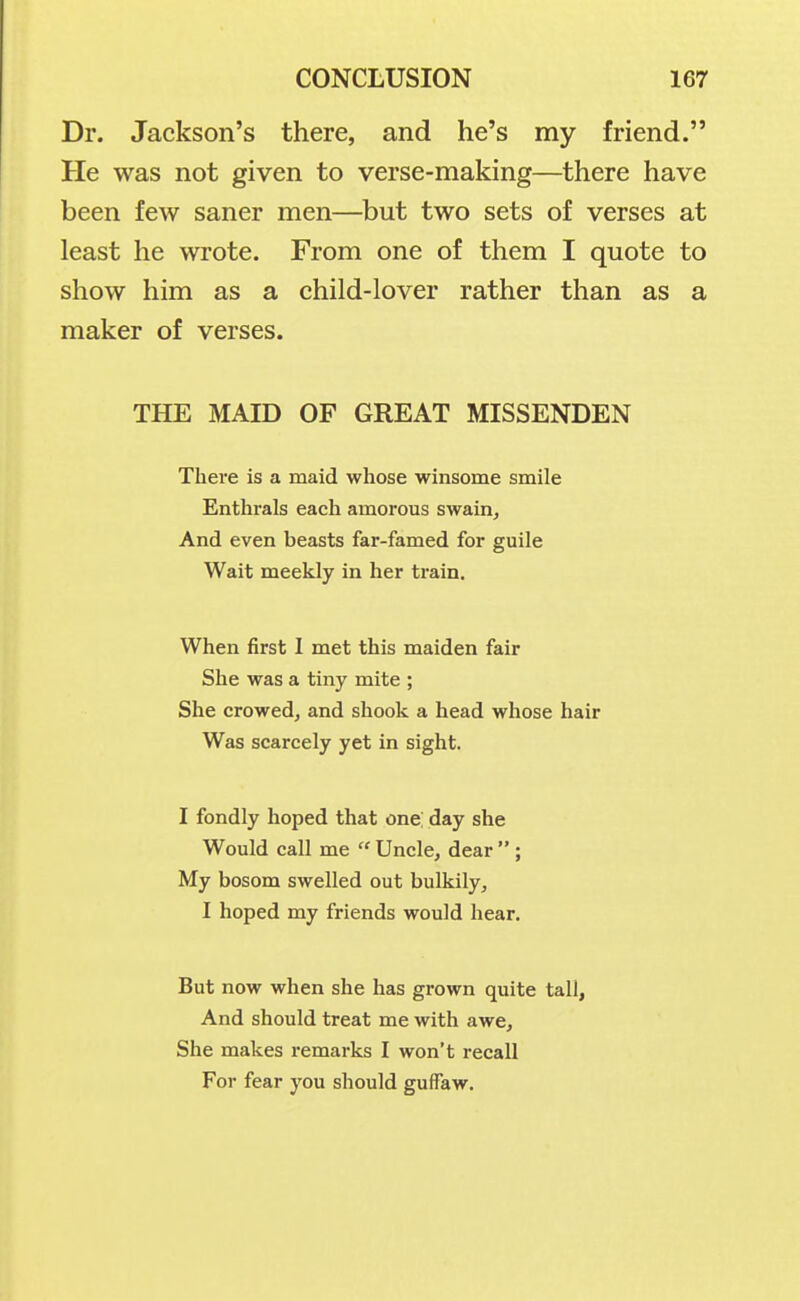 CONCLUSION 167

Dr. Jackson's there, and he's my friend." He was not given to verse-making—there have been few saner men—but two sets of verses at least he wrote. From one of them I quote to show him as a child-lover rather than as a maker of verses.

THE MAID OF GREAT MISSENDEN

There is a maid whose winsome smile
Enthrals each amorous swain,
And even beasts far-famed for guile
Wait meekly in her train.

When first I met this maiden fair
She was a tiny mite ;
She crowed, and shook a head whose hair
Was scarcely yet in sight.

I fondly hoped that one day she
Would call me "Uncle, dear" ;
My bosom swelled out bulkily,
I hoped my friends would hear.

But now when she has grown quite tall,
And should treat me with awe,
She makes remarks I won't recall
For fear you should guffaw.